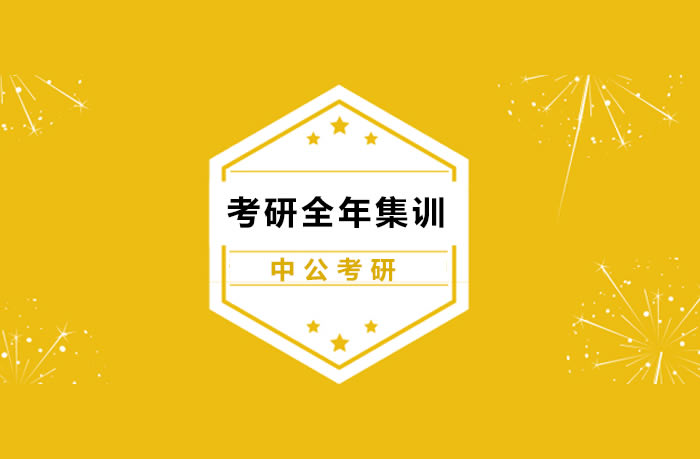 考研全年集训

中公考研